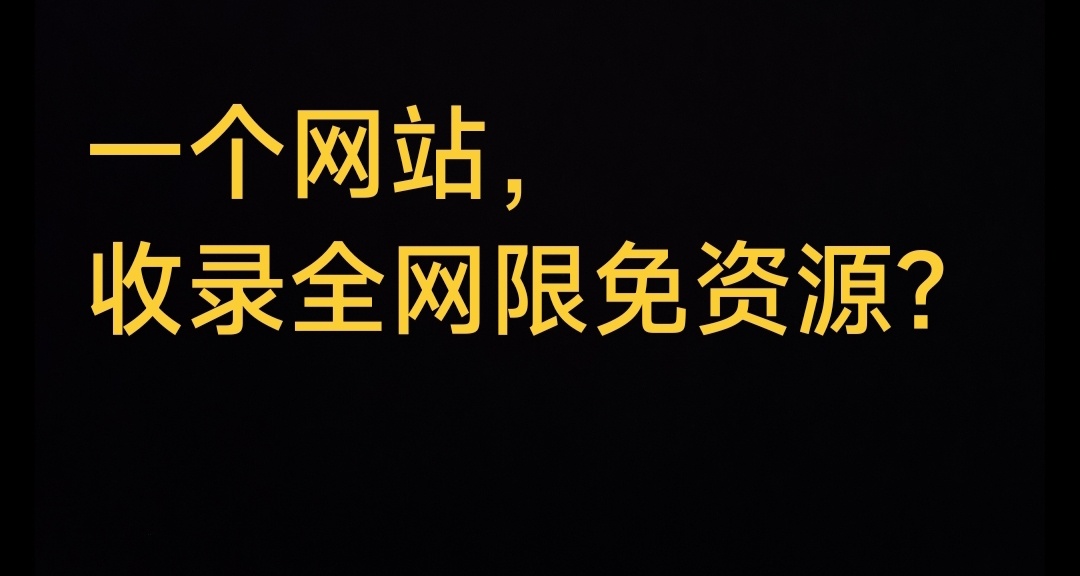 一个网站，
收录全网限免资源？